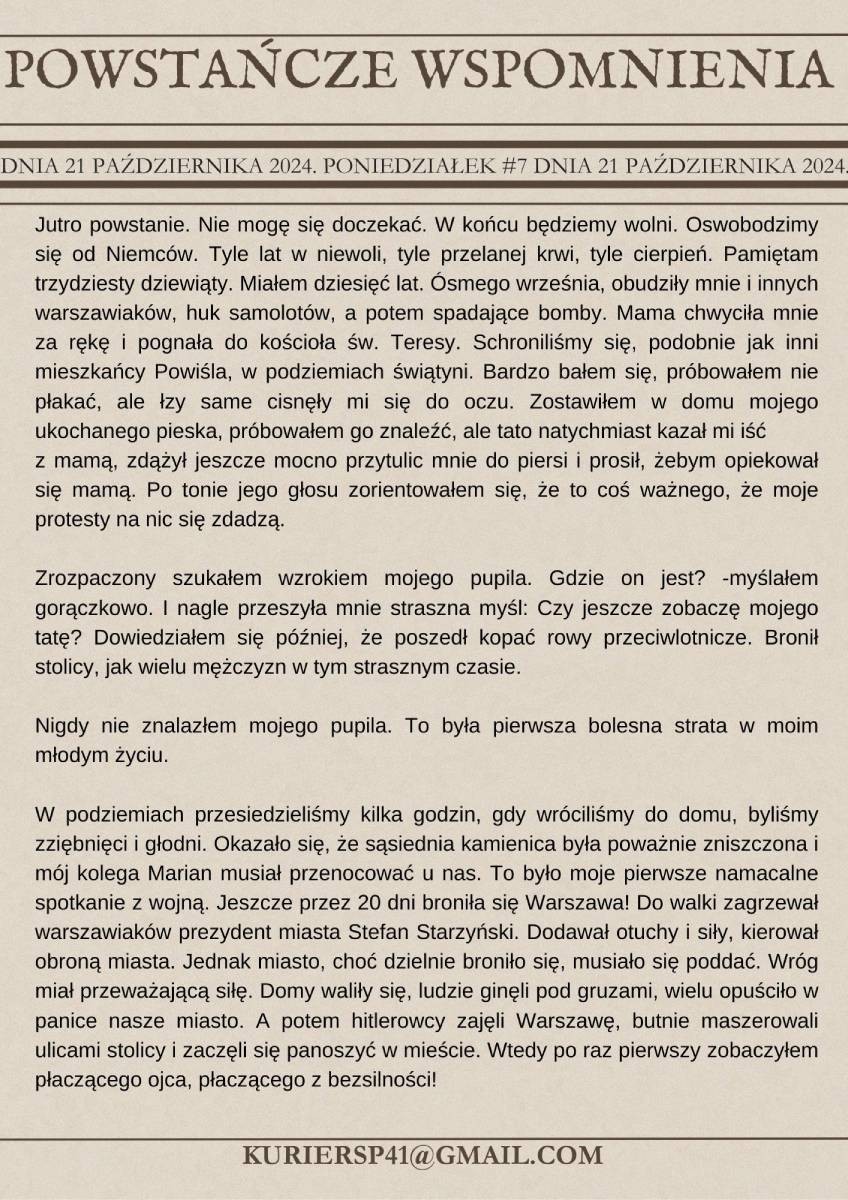 POWSTAŃCZE WSPOMNIENIA

DNIA 21 PAŹDZIERNIKA 2024. PONIEDZIAŁEK #7 DNIA 21 PAŹDZIERNIKA 2024.

Jutro powstanie. Nie mogę się doczekać. W końcu będziemy wolni. Oswobodzimy się od Niemców. Tyle lat w niewoli, tyle przelanej krwi, tyle cierpień. Pamiętam trzydziesty dziewiąty. Miałem dziesięć lat. Ósmego września, obudziły mnie i innych warszawiaków, huk samolotów, a potem spadające bomby. Mama chwyciła mnie za rękę i pognała do kościoła św. Teresy. Schroniliśmy się, podobnie jak inni mieszkańcy Powiśla, w podziemiach świątyni. Bardzo bałem się, próbowałem nie płakać, ale łzy same cisnęły mi się do oczu. Zostawiłem w domu mojego ukochanego pieska, próbowałem go znaleźć, ale tato natychmiast kazał mi iść z mamą, zdążył jeszcze mocno przytulic mnie do piersi i prosił, żebym opiekował się mamą. Po tonie jego głosu zorientowałem się, że to coś ważnego, że moje protesty na nic się zdadzą.

Zrozpaczony szukałem wzrokiem mojego pupila. Gdzie on jest? -myślałem gorączkowo. I nagle przeszyła mnie straszna myśl: Czy jeszcze zobaczę mojego tatę? Dowiedziałem się później, że poszedł kopać rowy przeciwlotnicze. Bronił stolicy, jak wielu mężczyzn w tym strasznym czasie.

Nigdy nie znalazłem mojego pupila. To była pierwsza bolesna strata w moim młodym życiu.

W podziemiach przesiedzieliśmy kilka godzin, gdy wróciliśmy do domu, byliśmy zziębnięci i głodni. Okazało się, że sąsiednia kamienica była poważnie zniszczona i mój kolega Marian musiał przenocować u nas. To było moje pierwsze namacalne spotkanie z wojną. Jeszcze przez 20 dni broniła się Warszawa! Do walki zagrzewał warszawiaków prezydent miasta Stefan Starzyński. Dodawał otuchy i siły, kierował obroną miasta. Jednak miasto, choć dzielnie broniło się, musiało się poddać. Wróg miał przeważającą siłę. Domy waliły się, ludzie ginęli pod gruzami, wielu opuściło w panice nasze miasto. A potem hitlerowcy zajęli Warszawę, butnie maszerowali ulicami stolicy i zaczęli się panoszyć w mieście. Wtedy po raz pierwszy zobaczyłem płaczącego ojca, płaczącego z bezsilności!

KURIERSP41@GMAIL.COM